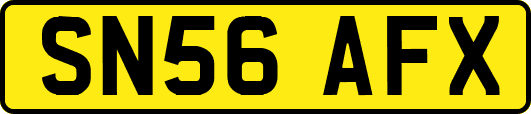 SN56 AFX